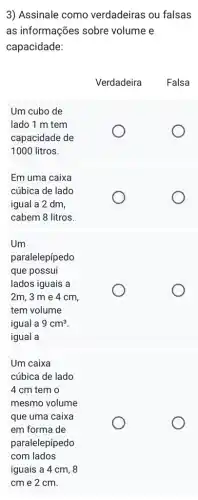 3) Assinale como verdadeiras ou falsas as informações sobre volume e capacidade:

| | Verdadeira | Falsa |
|---|---|---|
| Um cubo de lado 1 m tem capacidade de 1000 litros. | ○ | ○ |
| Em uma caixa cúbica de lado igual a 2 dm, cabem 8 litros. | ○ | ○ |
| Um paralelepípedo que possui lados iguais a 2m, 3 m e 4 cm, tem volume igual a 9 $cm^3$. igual a | ○ | ○ |
| Um caixa cúbica de lado 4 cm tem o mesmo volume que uma caixa em forma de paralelepípedo com lados iguais a 4 cm, 8 cm e 2 cm. | ○ | ○ |